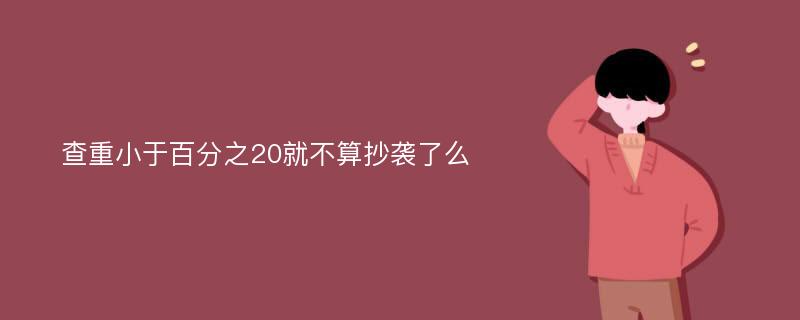 查重小于百分之20就不算抄袭了么